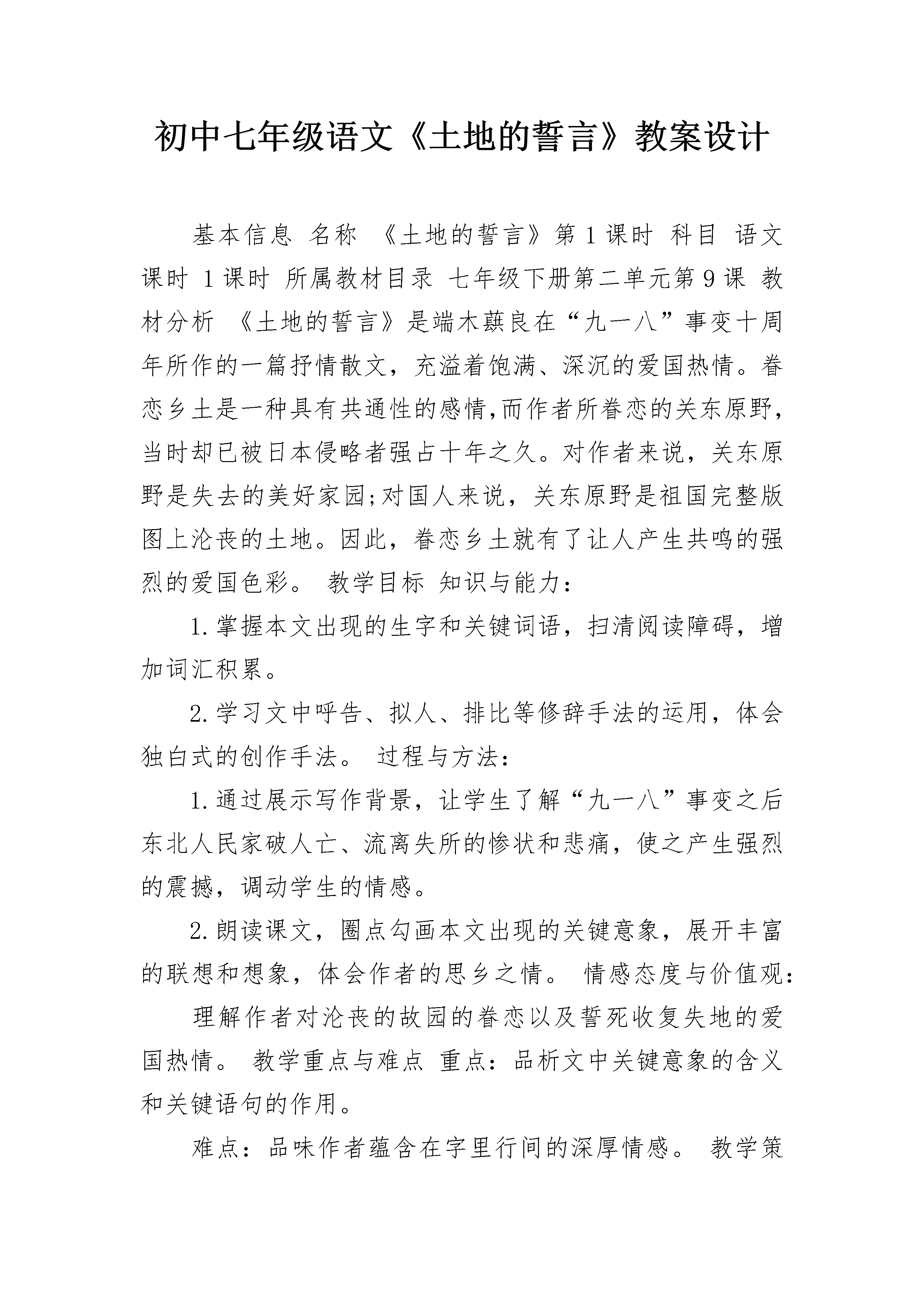 初中七年级语文《土地的誓言》教案设计

基本信息 名称 《土地的誓言》第1课时 科目 语文 课时 1课时 所属教材目录 七年级下册第二单元第9课 教材分析 《土地的誓言》是端木蕻良在“九一八”事变十周年所作的一篇抒情散文，充溢着饱满、深沉的爱国热情。眷恋乡土是一种具有共通性的感情,而作者所眷恋的关东原野，当时却已被日本侵略者强占十年之久。对作者来说，关东原野是失去的美好家园;对国人来说，关东原野是祖国完整版图上沦丧的土地。因此，眷恋乡土就有了让人产生共鸣的强烈的爱国色彩。 教学目标 知识与能力：

1.掌握本文出现的生字和关键词语，扫清阅读障碍，增加词汇积累。

2.学习文中呼告、拟人、排比等修辞手法的运用，体会独白式的创作手法。 过程与方法：

1.通过展示写作背景，让学生了解“九一八”事变之后东北人民家破人亡、流离失所的惨状和悲痛，使之产生强烈的震撼，调动学生的情感。

2.朗读课文，圈点勾画本文出现的关键意象，展开丰富的联想和想象，体会作者的思乡之情。 情感态度与价值观：

理解作者对沦丧的故园的眷恋以及誓死收复失地的爱国热情。 教学重点与难点 重点：品析文中关键意象的含义和关键语句的作用。

难点：品味作者蕴含在字里行间的深厚情感。 教学策